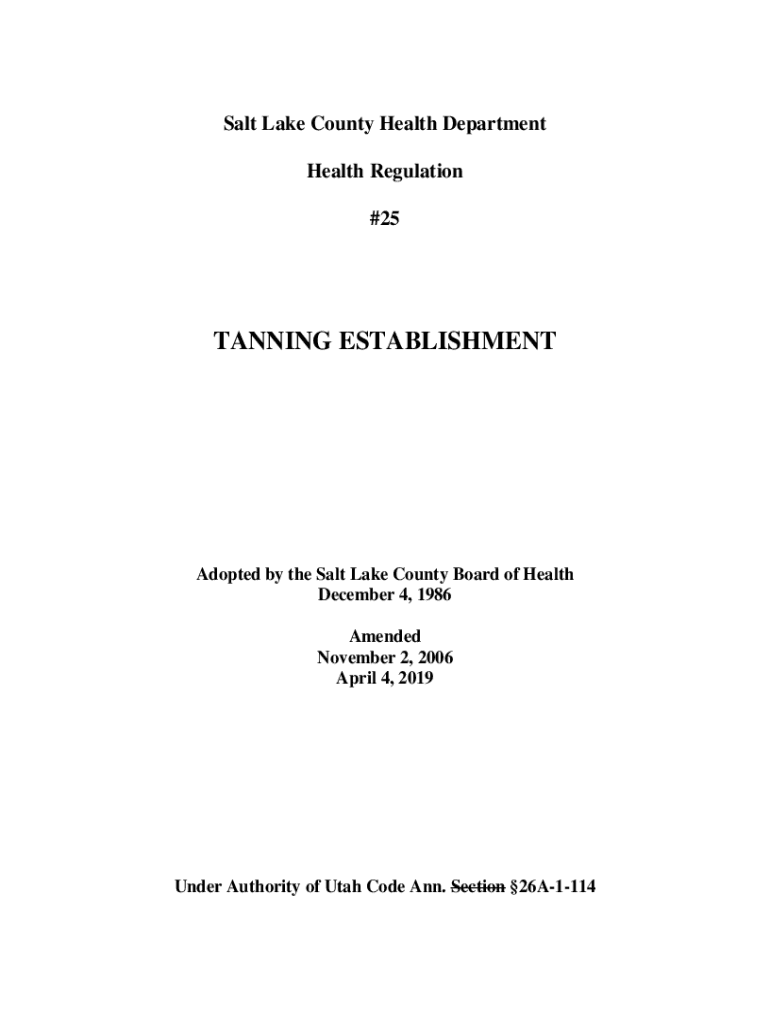 Salt Lake County Health Department

Health Regulation

#25

TANNING ESTABLISHMENT

Adopted by the Salt Lake County Board of Health
December 4, 1986

Amended
November 2, 2006
April 4, 2019

Under Authority of Utah Code Ann. ~~Section~~ §26A-1-114